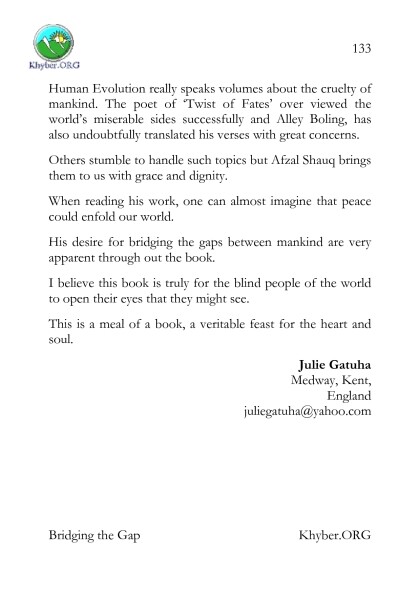 Khyber.ORG

133

Human Evolution really speaks volumes about the cruelty of mankind. The poet of 'Twist of Fates' over viewed the world's miserable sides successfully and Alley Boling, has also undoubtfully translated his verses with great concerns.

Others stumble to handle such topics but Afzal Shauq brings them to us with grace and dignity.

When reading his work, one can almost imagine that peace could enfold our world.

His desire for bridging the gaps between mankind are very apparent through out the book.

I believe this book is truly for the blind people of the world to open their eyes that they might see.

This is a meal of a book, a veritable feast for the heart and soul.

**Julie Gatuha**
Medway, Kent,
England
juliegatuha@yahoo.com

Bridging the Gap

Khyber.ORG